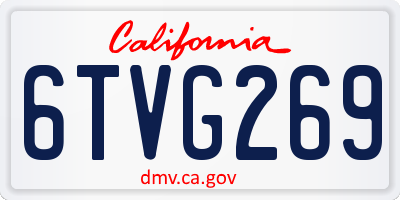 California

6TVG269

dmv.ca.gov